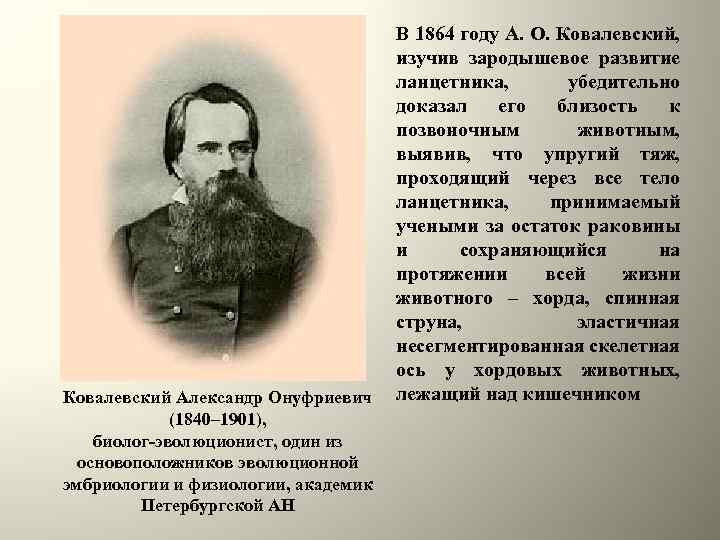 В 1864 году А. О. Ковалевский, изучив зародышевое развитие ланцетника, убедительно доказал его близость к позвоночным животным, выявив, что упругий тяж, проходящий через все тело ланцетника, принимаемый учеными за остаток раковины и сохраняющийся на протяжении всей жизни животного – хорда, спинная струна, эластичная несегментированная скелетная ось у хордовых животных, лежащий над кишечником

Ковалевский Александр Онуфриевич (1840–1901), биолог-эволюционист, один из основоположников эволюционной эмбриологии и физиологии, академик Петербургской АН